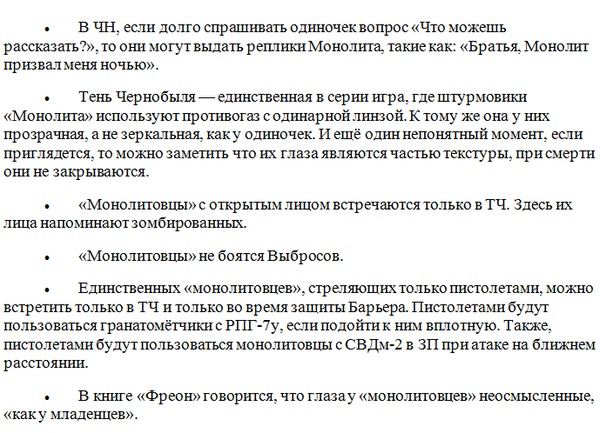 • В ЧН, если долго спрашивать одиночек вопрос «Что можешь рассказать?», то они могут выдать реплики Монолита, такие как: «Братья, Монолит призвал меня ночью».

• Тень Чернобыля — единственная в серии игра, где штурмовики «Монолита» используют противогаз с одинарной линзой. К тому же она у них прозрачная, а не зеркальная, как у одиночек. И ещё один непонятный момент, если приглядется, то можно заметить что их глаза являются частью текстуры, при смерти они не закрываются.

• «Монолитовцы» с открытым лицом встречаются только в ТЧ. Здесь их лица напоминают зомбированных.

• «Монолитовцы» не боятся Выбросов.

• Единственных «монолитовцев», стреляющих только пистолетами, можно встретить только в ТЧ и только во время защиты Барьера. Пистолетами будут пользоваться гранатомётчики с РПГ-7у, если подойти к ним вплотную. Также, пистолетами будут пользоваться монолитовцы с СВДм-2 в ЗП при атаке на ближнем расстоянии.

• В книге «Фреон» говорится, что глаза у «монолитовцев» неосмысленные, «как у младенцев».